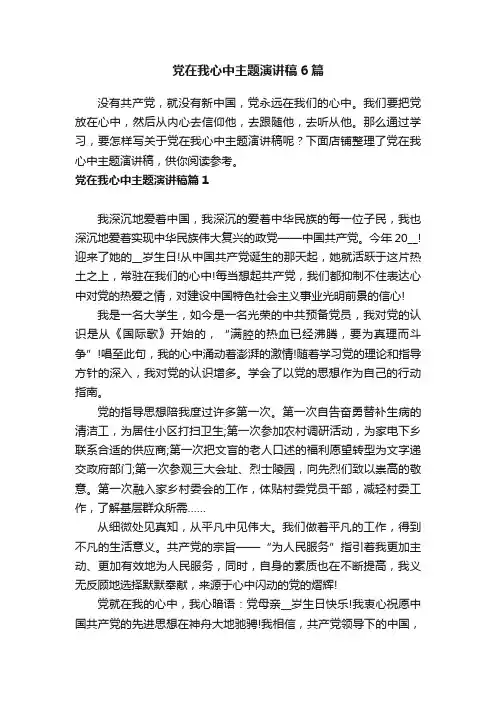 党在我心中主题演讲稿6篇

没有共产党，就没有新中国，党永远在我们的心中。我们要把党放在心中，然后从内心去信仰他，去跟随他，去听从他。那么通过学习，要怎样写关于党在我心中主题演讲稿呢？下面店铺整理了党在我心中主题演讲稿，供你阅读参考。

党在我心中主题演讲稿篇1

我深沉地爱着中国，我深沉的爱着中华民族的每一位子民，我也深沉地爱着实现中华民族伟大复兴的政党——中国共产党。今年20__!迎来了她的__岁生日!从中国共产党诞生的那天起，她就活跃于这片热土之上，常驻在我们的心中!每当想起共产党，我们都抑制不住表达心中对党的热爱之情，对建设中国特色社会主义事业光明前景的信心!

我是一名大学生，如今是一名光荣的中共预备党员，我对党的认识是从《国际歌》开始的，“满腔的热血已经沸腾，要为真理而斗争”!唱至此句，我的心中涌动着澎湃的激情!随着学习党的理论和指导方针的深入，我对党的认识增多。学会了以党的思想作为自己的行动指南。

党的指导思想陪我度过许多第一次。第一次自告奋勇替补生病的清洁工，为居住小区打扫卫生;第一次参加农村调研活动，为家电下乡联系合适的供应商;第一次把文盲的老人口述的福利愿望转型为文字递交政府部门;第一次参观三大会址、烈士陵园，向先烈们致以崇高的敬意。第一次融入家乡村委会的工作，体贴村委党员干部，减轻村委工作，了解基层群众所需……

从细微处见真知，从平凡中见伟大。我们做着平凡的工作，得到不凡的生活意义。共产党的宗旨——“为人民服务”指引着我更加主动、更加有效地为人民服务，同时，自身的素质也在不断提高，我义无反顾地选择默默奉献，来源于心中闪动的党的熠辉!

党就在我的心中，我心暗语：党母亲__岁生日快乐!我衷心祝愿中国共产党的先进思想在神舟大地驰骋!我相信，共产党领导下的中国，